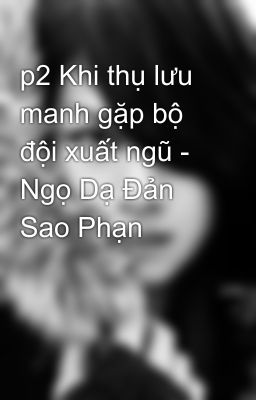 p2 Khi thụ lưu manh gặp bộ đội xuất ngũ - Ngọ Dạ Đản Sao Phạn